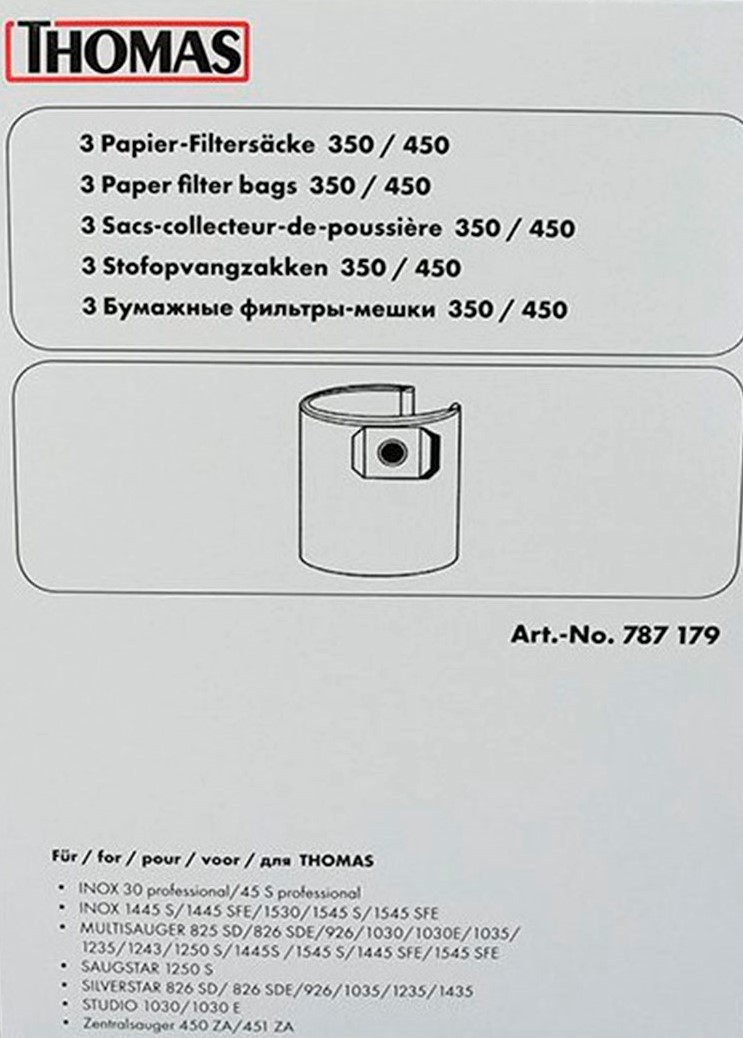 THOMAS

3 Papier-Filtersäcke 350 / 450
3 Paper filter bags 350 / 450
3 Sacs-collecteur-de-poussière 350 / 450
3 Stofopvangzakken 350 / 450
3 Бумажные фильтры-мешки 350 / 450

Art.-No. 787 179

Für / for / pour / voor / для THOMAS

• INOX 30 professional/45 S professional
• INOX 1445 S/1445 SFE/1530/1545 S/1545 SFE
• MULTISAUGER 825 SD/826 SDE/926/1030/1030E/1035/1235/1243/1250 S/1445S /1545 S/1445 SFE/1545 SFE
• SAUGSTAR 1250 S
• SILVERSTAR 826 SD/ 826 SDE/926/1035/1235/1435
• STUDIO 1030/1030 E
• Zentralsauger 450 ZA/451 ZA